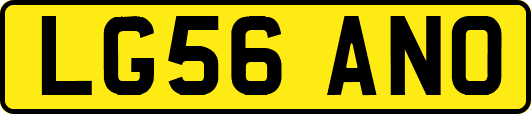 LG56 ANO